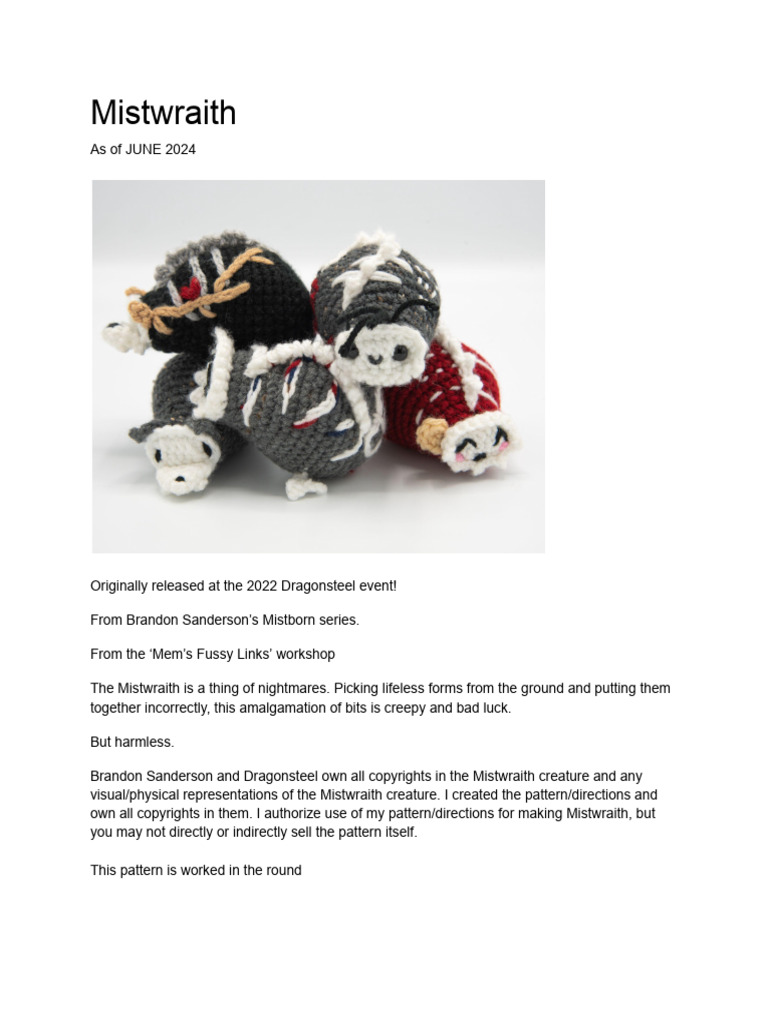 Mistwraith

As of JUNE 2024

Originally released at the 2022 Dragonsteel event!

From Brandon Sanderson's Mistborn series.

From the 'Mem's Fussy Links' workshop

The Mistwraith is a thing of nightmares. Picking lifeless forms from the ground and putting them together incorrectly, this amalgamation of bits is creepy and bad luck.

But harmless.

Brandon Sanderson and Dragonsteel own all copyrights in the Mistwraith creature and any visual/physical representations of the Mistwraith creature. I created the pattern/directions and own all copyrights in them. I authorize use of my pattern/directions for making Mistwraith, but you may not directly or indirectly sell the pattern itself.

This pattern is worked in the round